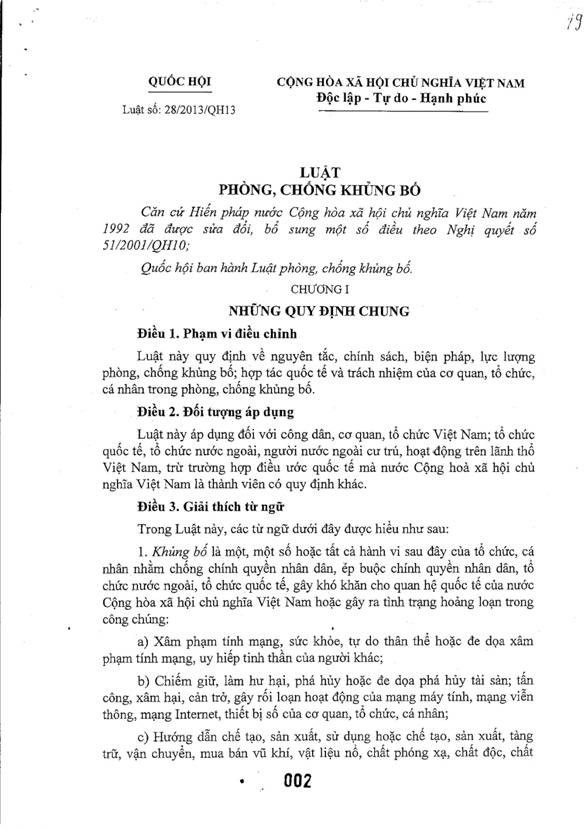 19

QUỐC HỘI

Luật số: 28/2013/QH13

CỘNG HÒA XÃ HỘI CHỦ NGHĨA VIỆT NAM
Độc lập - Tự do - Hạnh phúc

LUẬT
PHÒNG, CHỐNG KHỦNG BỐ

Căn cứ Hiến pháp nước Cộng hòa xã hội chủ nghĩa Việt Nam năm 1992 đã được sửa đổi, bổ sung một số điều theo Nghị quyết số 51/2001/QH10;

Quốc hội ban hành Luật phòng, chống khủng bố.

CHƯƠNG I
NHỮNG QUY ĐỊNH CHUNG

Điều 1. Phạm vi điều chỉnh

Luật này quy định về nguyên tắc, chính sách, biện pháp, lực lượng phòng, chống khủng bố; hợp tác quốc tế và trách nhiệm của cơ quan, tổ chức, cá nhân trong phòng, chống khủng bố.

Điều 2. Đối tượng áp dụng

Luật này áp dụng đối với công dân, cơ quan, tổ chức Việt Nam; tổ chức quốc tế, tổ chức nước ngoài, người nước ngoài cư trú, hoạt động trên lãnh thổ Việt Nam, trừ trường hợp điều ước quốc tế mà nước Cộng hoà xã hội chủ nghĩa Việt Nam là thành viên có quy định khác.

Điều 3. Giải thích từ ngữ

Trong Luật này, các từ ngữ dưới đây được hiểu như sau:

1. Khủng bố là một, một số hoặc tất cả hành vi sau đây của tổ chức, cá nhân nhằm chống chính quyền nhân dân, ép buộc chính quyền nhân dân, tổ chức nước ngoài, tổ chức quốc tế, gây khó khăn cho quan hệ quốc tế của nước Cộng hòa xã hội chủ nghĩa Việt Nam hoặc gây ra tình trạng hoảng loạn trong công chúng:

a) Xâm phạm tính mạng, sức khỏe, tự do thân thể hoặc đe dọa xâm phạm tính mạng, uy hiếp tinh thần của người khác;

b) Chiếm giữ, làm hư hại, phá hủy hoặc đe dọa phá hủy tài sản; tấn công, xâm hại, cản trở, gây rối loạn hoạt động của mạng máy tính, mạng viễn thông, mạng Internet, thiết bị số của cơ quan, tổ chức, cá nhân;

c) Hướng dẫn chế tạo, sản xuất, sử dụng hoặc chế tạo, sản xuất, tàng trữ, vận chuyển, mua bán vũ khí, vật liệu nổ, chất phóng xạ, chất độc, chất

002